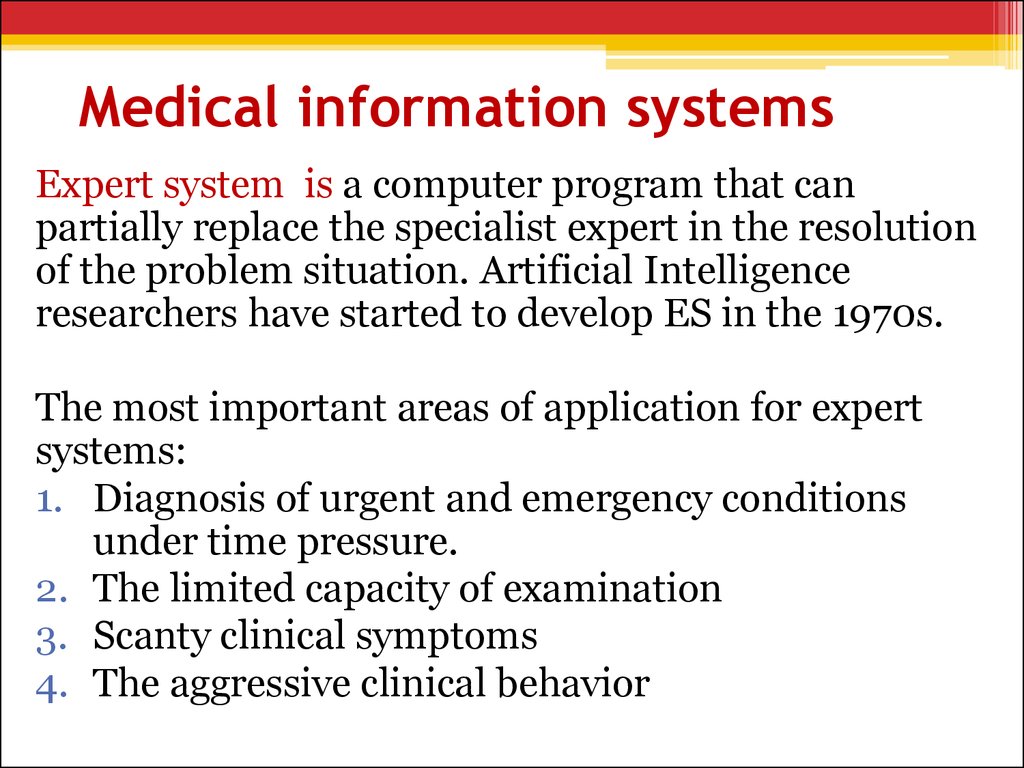 Medical information systems

Expert system is a computer program that can partially replace the specialist expert in the resolution of the problem situation. Artificial Intelligence researchers have started to develop ES in the 1970s.

The most important areas of application for expert systems:
1. Diagnosis of urgent and emergency conditions under time pressure.
2. The limited capacity of examination
3. Scanty clinical symptoms
4. The aggressive clinical behavior